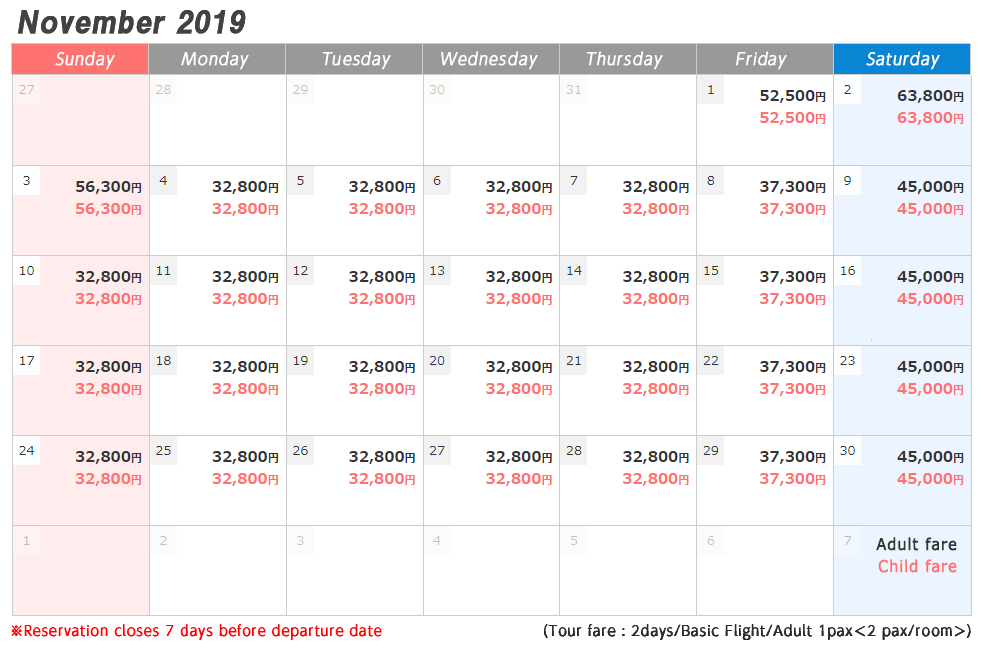 November 2019

| Sunday | Monday | Tuesday | Wednesday | Thursday | Friday | Saturday |
|---|---|---|---|---|---|---|
| 27 | 28 | 29 | 30 | 31 | 1 52,500円 52,500円 | 2 63,800円 63,800円 |
| 3 56,300円 56,300円 | 4 32,800円 32,800円 | 5 32,800円 32,800円 | 6 32,800円 32,800円 | 7 32,800円 32,800円 | 8 37,300円 37,300円 | 9 45,000円 45,000円 |
| 10 32,800円 32,800円 | 11 32,800円 32,800円 | 12 32,800円 32,800円 | 13 32,800円 32,800円 | 14 32,800円 32,800円 | 15 37,300円 37,300円 | 16 45,000円 45,000円 |
| 17 32,800円 32,800円 | 18 32,800円 32,800円 | 19 32,800円 32,800円 | 20 32,800円 32,800円 | 21 32,800円 32,800円 | 22 37,300円 37,300円 | 23 45,000円 45,000円 |
| 24 32,800円 32,800円 | 25 32,800円 32,800円 | 26 32,800円 32,800円 | 27 32,800円 32,800円 | 28 32,800円 32,800円 | 29 37,300円 37,300円 | 30 45,000円 45,000円 |
| 1 | 2 | 3 | 4 | 5 | 6 | 7 Adult fare Child fare |

※Reservation closes 7 days before departure date

(Tour fare : 2days/Basic Flight/Adult 1pax<2 pax/room>)